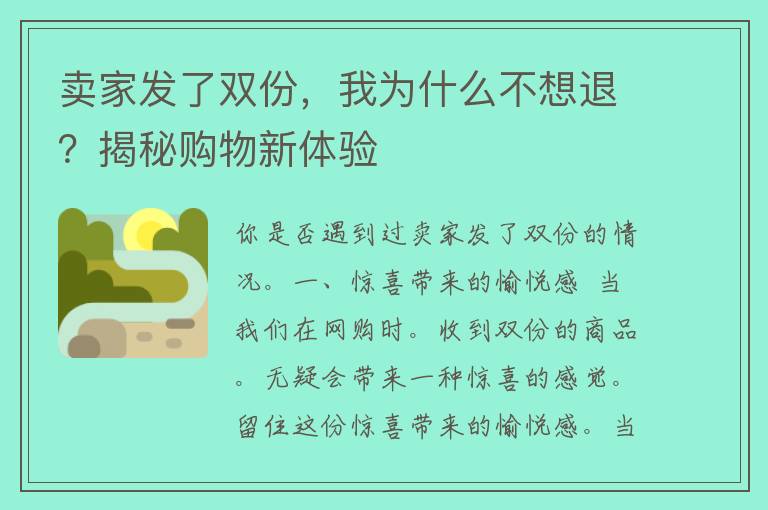 卖家发了双份，我为什么不想退？揭秘购物新体验

你是否遇到过卖家发了双份的情况。一、惊喜带来的愉悦感 当我们在网购时。收到双份的商品。无疑会带来一种惊喜的感觉。留住这份惊喜带来的愉悦感。当